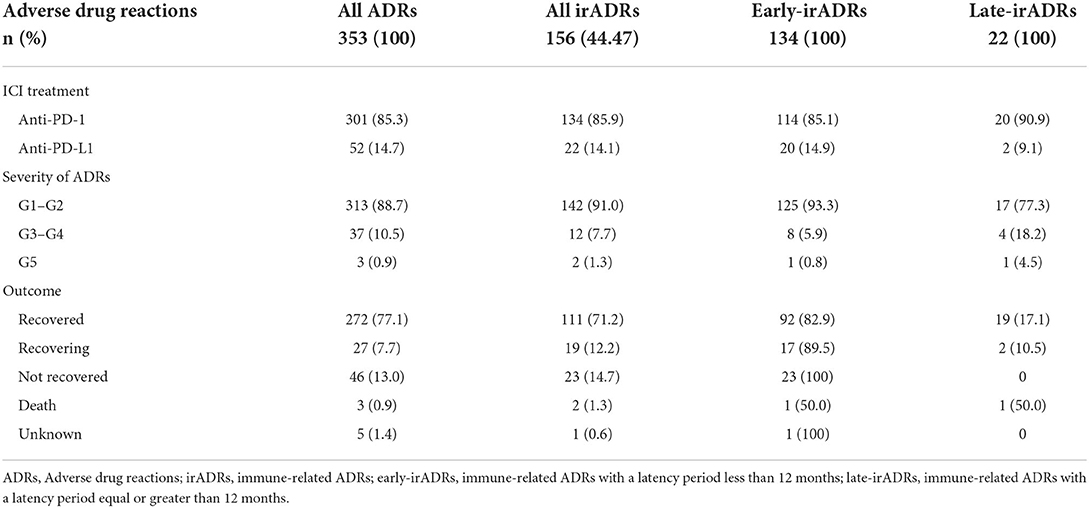 | Adverse drug reactions n (%) | All ADRs 353 (100) | All irADRs 156 (44.47) | Early-irADRs 134 (100) | Late-irADRs 22 (100) |
|---|---|---|---|---|
| ICI treatment | | | | |
| Anti-PD-1 | 301 (85.3) | 134 (85.9) | 114 (85.1) | 20 (90.9) |
| Anti-PD-L1 | 52 (14.7) | 22 (14.1) | 20 (14.9) | 2 (9.1) |
| Severity of ADRs | | | | |
| G1–G2 | 313 (88.7) | 142 (91.0) | 125 (93.3) | 17 (77.3) |
| G3–G4 | 37 (10.5) | 12 (7.7) | 8 (5.9) | 4 (18.2) |
| G5 | 3 (0.9) | 2 (1.3) | 1 (0.8) | 1 (4.5) |
| Outcome | | | | |
| Recovered | 272 (77.1) | 111 (71.2) | 92 (82.9) | 19 (17.1) |
| Recovering | 27 (7.7) | 19 (12.2) | 17 (89.5) | 2 (10.5) |
| Not recovered | 46 (13.0) | 23 (14.7) | 23 (100) | 0 |
| Death | 3 (0.9) | 2 (1.3) | 1 (50.0) | 1 (50.0) |
| Unknown | 5 (1.4) | 1 (0.6) | 1 (100) | 0 |

ADRs, Adverse drug reactions; irADRs, immune-related ADRs; early-irADRs, immune-related ADRs with a latency period less than 12 months; late-irADRs, immune-related ADRs with a latency period equal or greater than 12 months.